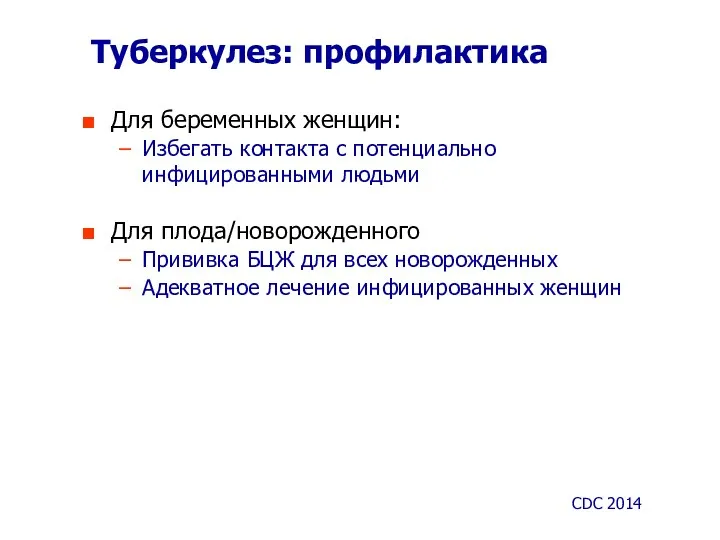 Туберкулез: профилактика

■ Для беременных женщин:
– Избегать контакта с потенциально инфицированными людьми

■ Для плода/новорожденного
– Прививка БЦЖ для всех новорожденных
– Адекватное лечение инфицированных женщин

CDC 2014